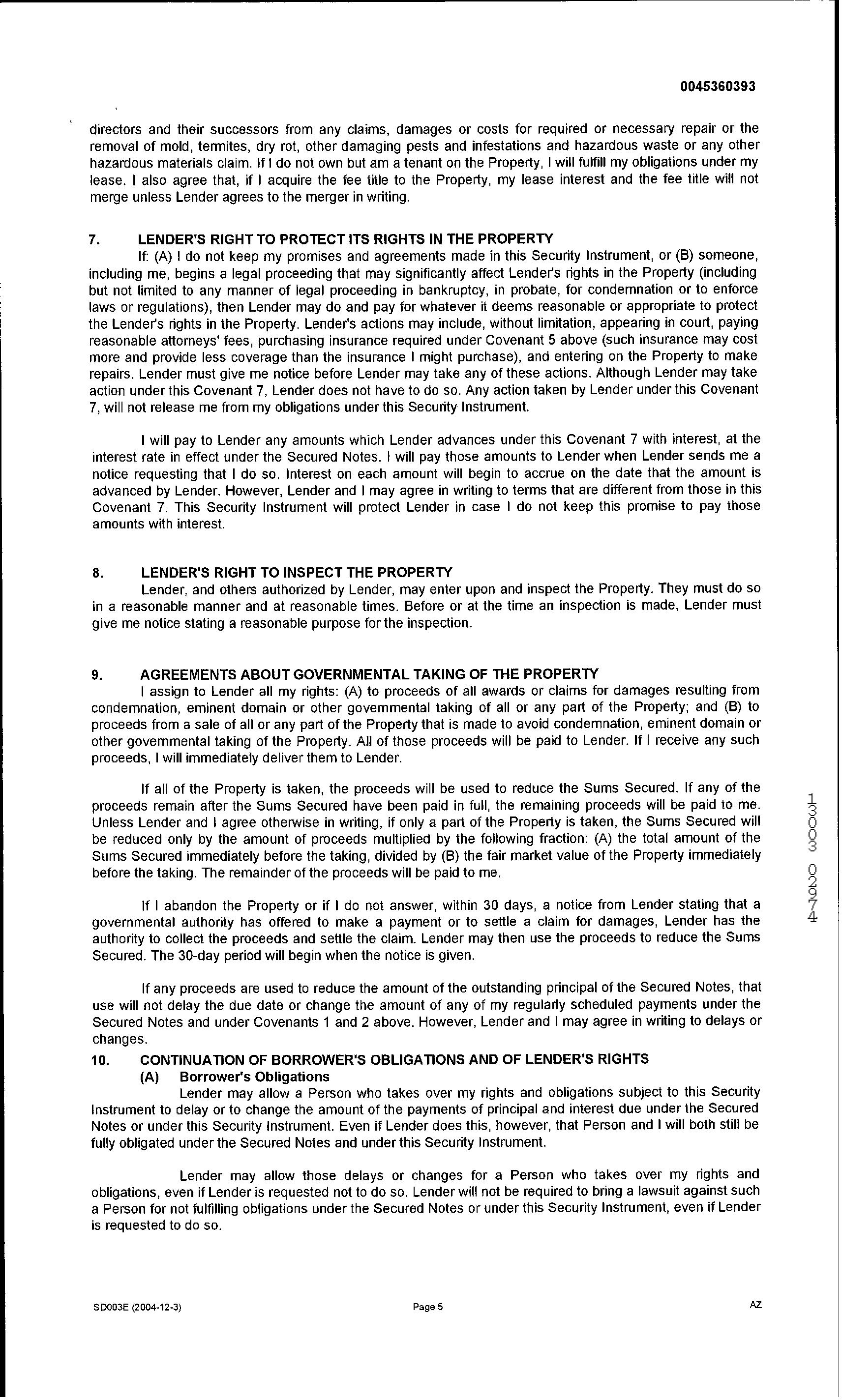 0045360393

directors and their successors from any claims, damages or costs for required or necessary repair or the removal of mold, termites, dry rot, other damaging pests and infestations and hazardous waste or any other hazardous materials claim. If I do not own but am a tenant on the Property, I will fulfill my obligations under my lease. I also agree that, if I acquire the fee title to the Property, my lease interest and the fee title will not merge unless Lender agrees to the merger in writing.

7. LENDER'S RIGHT TO PROTECT ITS RIGHTS IN THE PROPERTY

If: (A) I do not keep my promises and agreements made in this Security Instrument, or (B) someone, including me, begins a legal proceeding that may significantly affect Lender's rights in the Property (including but not limited to any manner of legal proceeding in bankruptcy, in probate, for condemnation or to enforce laws or regulations), then Lender may do and pay for whatever it deems reasonable or appropriate to protect the Lender's rights in the Property. Lender's actions may include, without limitation, appearing in court, paying reasonable attorneys' fees, purchasing insurance required under Covenant 5 above (such insurance may cost more and provide less coverage than the insurance I might purchase), and entering on the Property to make repairs. Lender must give me notice before Lender may take any of these actions. Although Lender may take action under this Covenant 7, Lender does not have to do so. Any action taken by Lender under this Covenant 7, will not release me from my obligations under this Security Instrument.

I will pay to Lender any amounts which Lender advances under this Covenant 7 with interest, at the interest rate in effect under the Secured Notes. I will pay those amounts to Lender when Lender sends me a notice requesting that I do so. Interest on each amount will begin to accrue on the date that the amount is advanced by Lender. However, Lender and I may agree in writing to terms that are different from those in this Covenant 7. This Security Instrument will protect Lender in case I do not keep this promise to pay those amounts with interest.

8. LENDER'S RIGHT TO INSPECT THE PROPERTY

Lender, and others authorized by Lender, may enter upon and inspect the Property. They must do so in a reasonable manner and at reasonable times. Before or at the time an inspection is made, Lender must give me notice stating a reasonable purpose for the inspection.

9. AGREEMENTS ABOUT GOVERNMENTAL TAKING OF THE PROPERTY

I assign to Lender all my rights: (A) to proceeds of all awards or claims for damages resulting from condemnation, eminent domain or other governmental taking of all or any part of the Property; and (B) to proceeds from a sale of all or any part of the Property that is made to avoid condemnation, eminent domain or other governmental taking of the Property. All of those proceeds will be paid to Lender. If I receive any such proceeds, I will immediately deliver them to Lender.

If all of the Property is taken, the proceeds will be used to reduce the Sums Secured. If any of the proceeds remain after the Sums Secured have been paid in full, the remaining proceeds will be paid to me. Unless Lender and I agree otherwise in writing, if only a part of the Property is taken, the Sums Secured will be reduced only by the amount of proceeds multiplied by the following fraction: (A) the total amount of the Sums Secured immediately before the taking, divided by (B) the fair market value of the Property immediately before the taking. The remainder of the proceeds will be paid to me.

If I abandon the Property or if I do not answer, within 30 days, a notice from Lender stating that a governmental authority has offered to make a payment or to settle a claim for damages, Lender has the authority to collect the proceeds and settle the claim. Lender may then use the proceeds to reduce the Sums Secured. The 30-day period will begin when the notice is given.

If any proceeds are used to reduce the amount of the outstanding principal of the Secured Notes, that use will not delay the due date or change the amount of any of my regularly scheduled payments under the Secured Notes and under Covenants 1 and 2 above. However, Lender and I may agree in writing to delays or changes.

10. CONTINUATION OF BORROWER'S OBLIGATIONS AND OF LENDER'S RIGHTS
(A) Borrower's Obligations

Lender may allow a Person who takes over my rights and obligations subject to this Security Instrument to delay or to change the amount of the payments of principal and interest due under the Secured Notes or under this Security Instrument. Even if Lender does this, however, that Person and I will both still be fully obligated under the Secured Notes and under this Security Instrument.

Lender may allow those delays or changes for a Person who takes over my rights and obligations, even if Lender is requested not to do so. Lender will not be required to bring a lawsuit against such a Person for not fulfilling obligations under the Secured Notes or under this Security Instrument, even if Lender is requested to do so.

13003 02974

SD003E (2004-12-3) Page 5 AZ